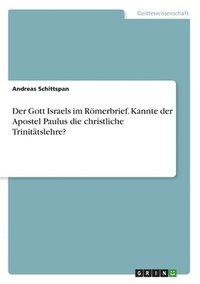 Geisteswissenschaft

Andreas Schittspan

Der Gott Israels im Römerbrief. Kannte der Apostel Paulus die christliche Trinitätslehre?

GRIN